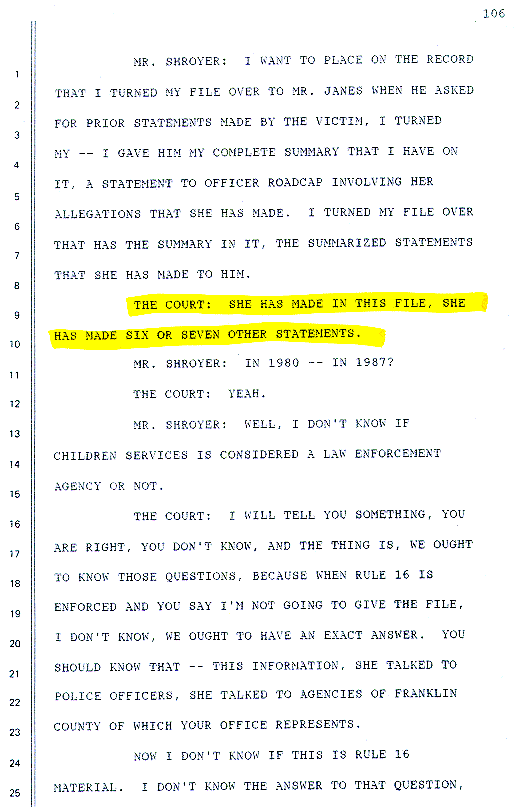 106

1 MR. SHROYER: I WANT TO PLACE ON THE RECORD
2 THAT I TURNED MY FILE OVER TO MR. JANES WHEN HE ASKED
3 FOR PRIOR STATEMENTS MADE BY THE VICTIM, I TURNED
4 MY -- I GAVE HIM MY COMPLETE SUMMARY THAT I HAVE ON
5 IT, A STATEMENT TO OFFICER ROADCAP INVOLVING HER
6 ALLEGATIONS THAT SHE HAS MADE. I TURNED MY FILE OVER
7 THAT HAS THE SUMMARY IN IT, THE SUMMARIZED STATEMENTS
8 THAT SHE HAS MADE TO HIM.
9 THE COURT: SHE HAS MADE IN THIS FILE, SHE
10 HAS MADE SIX OR SEVEN OTHER STATEMENTS.
11 MR. SHROYER: IN 1980 -- IN 1987?
12 THE COURT: YEAH.
13 MR. SHROYER: WELL, I DON'T KNOW IF
14 CHILDREN SERVICES IS CONSIDERED A LAW ENFORCEMENT
15 AGENCY OR NOT.
16 THE COURT: I WILL TELL YOU SOMETHING, YOU
17 ARE RIGHT, YOU DON'T KNOW, AND THE THING IS, WE OUGHT
18 TO KNOW THOSE QUESTIONS, BECAUSE WHEN RULE 16 IS
19 ENFORCED AND YOU SAY I'M NOT GOING TO GIVE THE FILE,
20 I DON'T KNOW, WE OUGHT TO HAVE AN EXACT ANSWER. YOU
21 SHOULD KNOW THAT -- THIS INFORMATION, SHE TALKED TO
22 POLICE OFFICERS, SHE TALKED TO AGENCIES OF FRANKLIN
23 COUNTY OF WHICH YOUR OFFICE REPRESENTS.
24 NOW I DON'T KNOW IF THIS IS RULE 16
25 MATERIAL. I DON'T KNOW THE ANSWER TO THAT QUESTION,